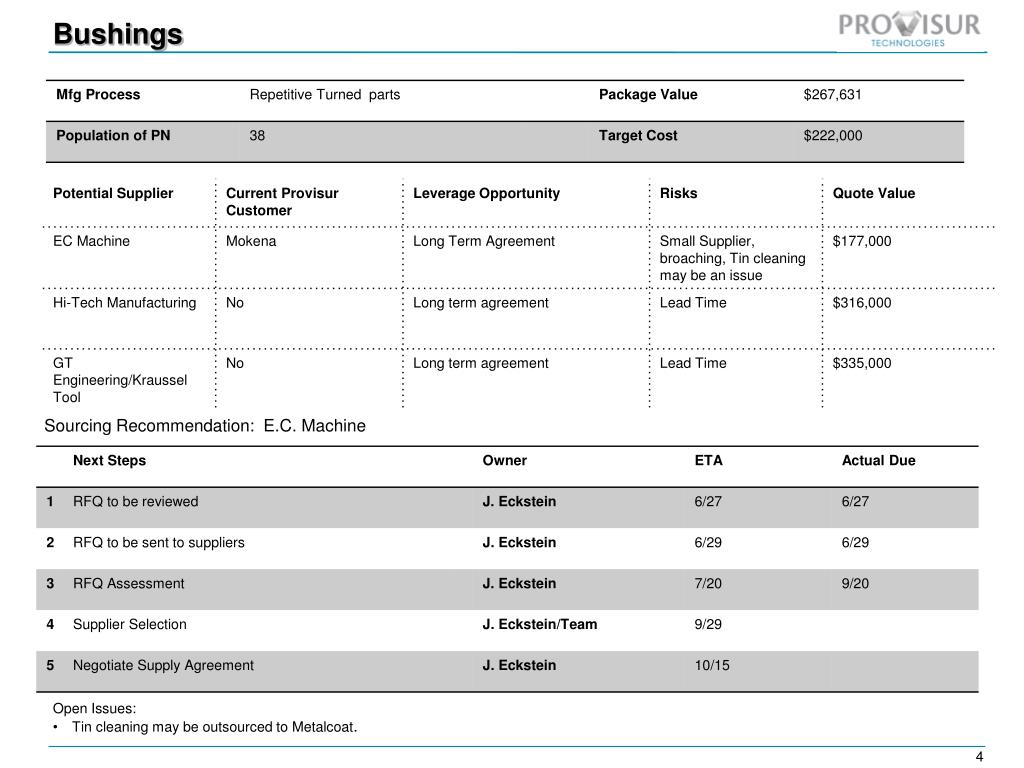 Bushings

PROVISUR TECHNOLOGIES

| Mfg Process | Repetitive Turned parts | Package Value | $267,631 |
|---|---|---|---|
| Population of PN | 38 | Target Cost | $222,000 |

| Potential Supplier | Current Provisur Customer | Leverage Opportunity | Risks | Quote Value |
|---|---|---|---|---|
| EC Machine | Mokena | Long Term Agreement | Small Supplier, broaching, Tin cleaning may be an issue | $177,000 |
| Hi-Tech Manufacturing | No | Long term agreement | Lead Time | $316,000 |
| GT Engineering/Kraussel Tool | No | Long term agreement | Lead Time | $335,000 |

Sourcing Recommendation: E.C. Machine

| | Next Steps | Owner | ETA | Actual Due |
|---|---|---|---|---|
| 1 | RFQ to be reviewed | J. Eckstein | 6/27 | 6/27 |
| 2 | RFQ to be sent to suppliers | J. Eckstein | 6/29 | 6/29 |
| 3 | RFQ Assessment | J. Eckstein | 7/20 | 9/20 |
| 4 | Supplier Selection | J. Eckstein/Team | 9/29 | |
| 5 | Negotiate Supply Agreement | J. Eckstein | 10/15 | |

Open Issues:
• Tin cleaning may be outsourced to Metalcoat.

4